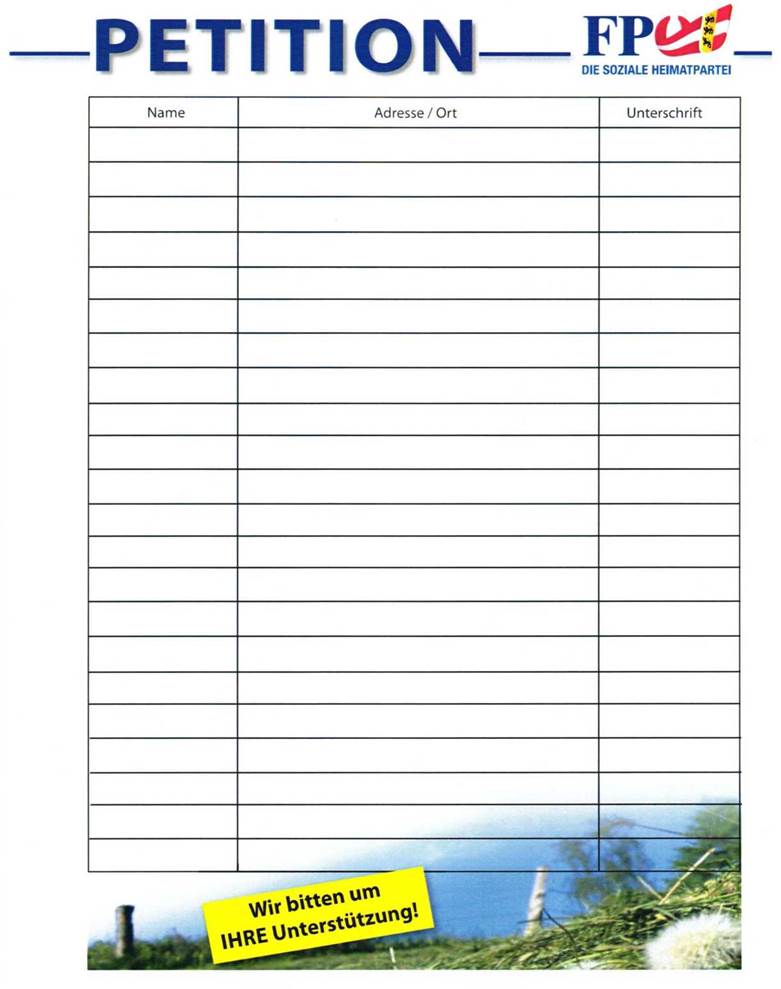 PETITION

FPÖ
DIE SOZIALE HEIMATPARTEI

| Name | Adresse / Ort | Unterschrift |
|---|---|---|
| | | |
| | | |
| | | |
| | | |
| | | |
| | | |
| | | |
| | | |
| | | |
| | | |
| | | |
| | | |
| | | |
| | | |
| | | |
| | | |
| | | |
| | | |
| | | |
| | | |
| | | |
| | | |

Wir bitten um
IHRE Unterstützung!